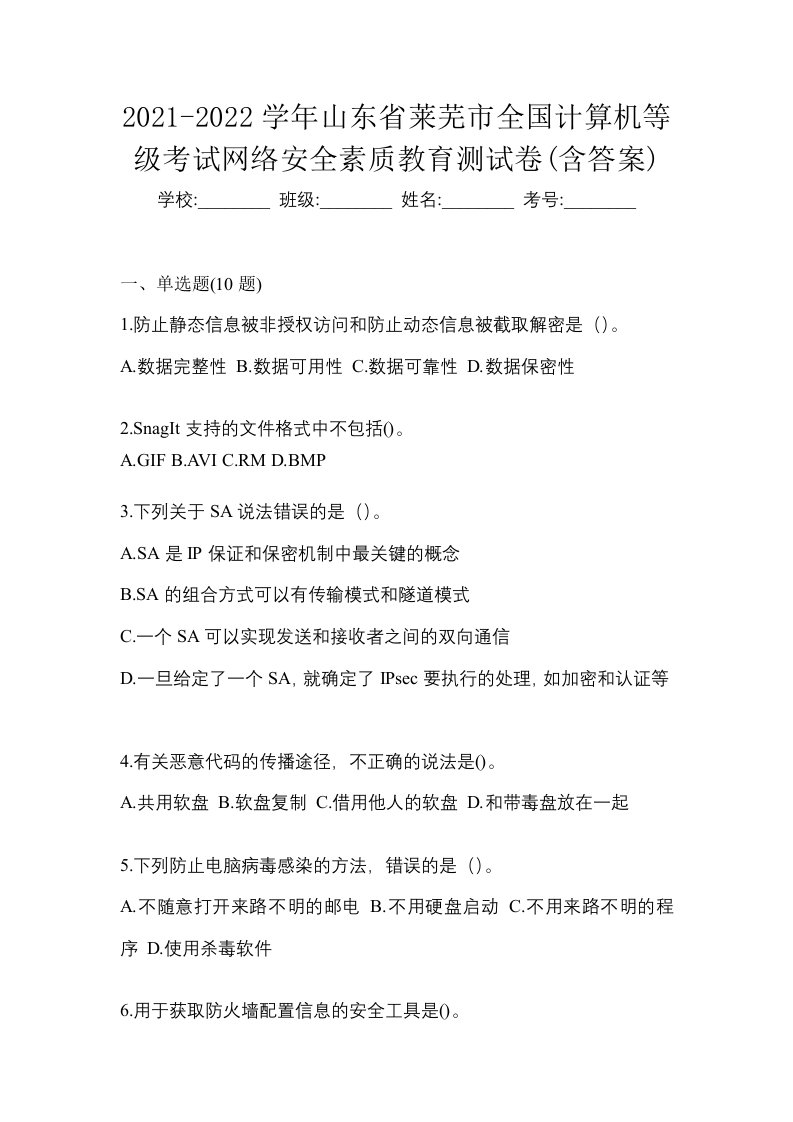 2021-2022 学年山东省莱芜市全国计算机等级考试网络安全素质教育测试卷(含答案)

学校:________ 班级:________ 姓名:________ 考号:________

一、单选题(10 题)

1.防止静态信息被非授权访问和防止动态信息被截取解密是（）。

A.数据完整性 B.数据可用性 C.数据可靠性 D.数据保密性

2.SnagIt 支持的文件格式中不包括()。

A.GIF B.AVI C.RM D.BMP

3.下列关于 SA 说法错误的是（）。

A.SA 是 IP 保证和保密机制中最关键的概念

B.SA 的组合方式可以有传输模式和隧道模式

C.一个 SA 可以实现发送和接收者之间的双向通信

D.一旦给定了一个 SA，就确定了 IPsec 要执行的处理，如加密和认证等

4.有关恶意代码的传播途径，不正确的说法是()。

A.共用软盘 B.软盘复制 C.借用他人的软盘 D.和带毒盘放在一起

5.下列防止电脑病毒感染的方法，错误的是（）。

A.不随意打开来路不明的邮电 B.不用硬盘启动 C.不用来路不明的程序 D.使用杀毒软件

6.用于获取防火墙配置信息的安全工具是()。